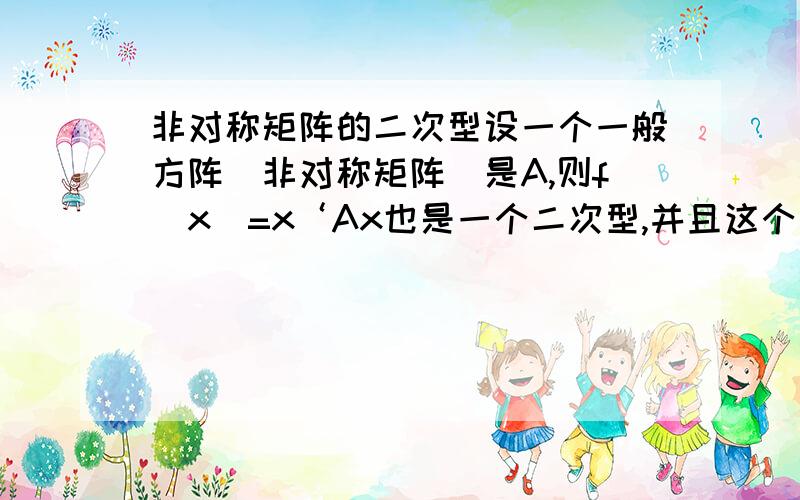 非对称矩阵的二次型设一个一般方阵（非对称矩阵）是A,则f（x）=x‘Ax也是一个二次型,并且这个